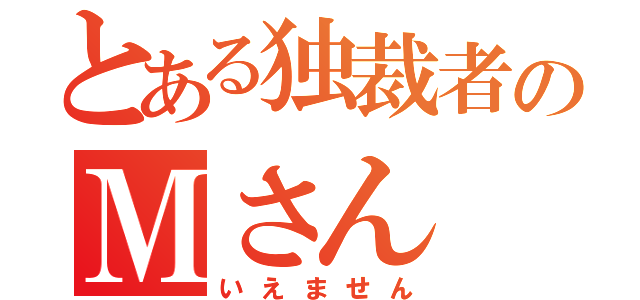 とある独裁者の
Mさん
いえません